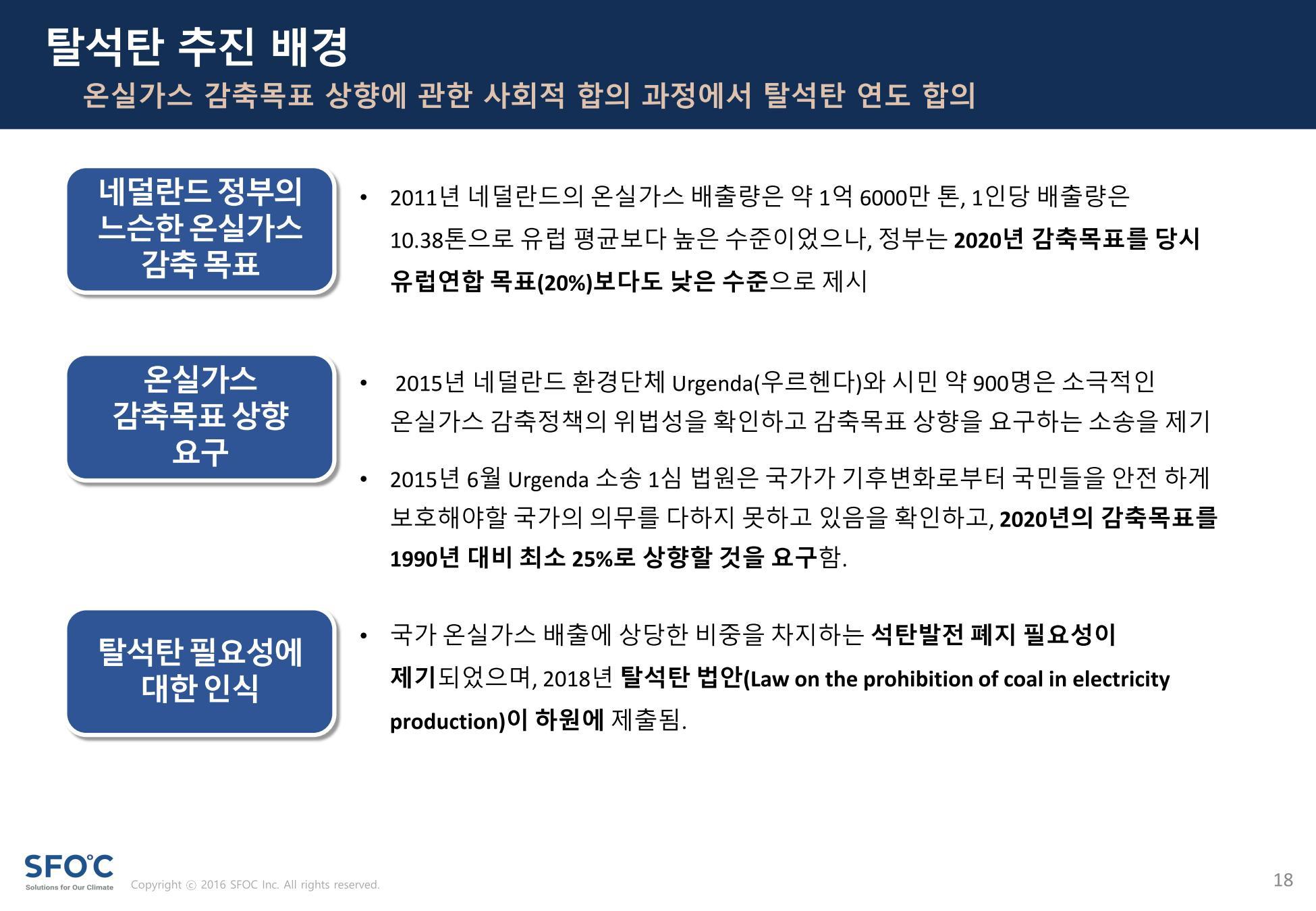 탈석탄 추진 배경

온실가스 감축목표 상향에 관한 사회적 합의 과정에서 탈석탄 연도 합의

네덜란드 정부의 느슨한 온실가스 감축 목표

• 2011년 네덜란드의 온실가스 배출량은 약 1억 6000만 톤, 1인당 배출량은 10.38톤으로 유럽 평균보다 높은 수준이었으나, 정부는 2020년 감축목표를 당시 유럽연합 목표(20%)보다도 낮은 수준으로 제시

온실가스 감축목표 상향 요구

• 2015년 네덜란드 환경단체 Urgenda(우르헨다)와 시민 약 900명은 소극적인 온실가스 감축정책의 위법성을 확인하고 감축목표 상향을 요구하는 소송을 제기

• 2015년 6월 Urgenda 소송 1심 법원은 국가가 기후변화로부터 국민들을 안전 하게 보호해야할 국가의 의무를 다하지 못하고 있음을 확인하고, 2020년의 감축목표를 1990년 대비 최소 25%로 상향할 것을 요구함.

탈석탄 필요성에 대한 인식

• 국가 온실가스 배출에 상당한 비중을 차지하는 석탄발전 폐지 필요성이 제기되었으며, 2018년 탈석탄 법안(Law on the prohibition of coal in electricity production)이 하원에 제출됨.

SFOC
Solutions for Our Climate
Copyright © 2016 SFOC Inc. All rights reserved.
18